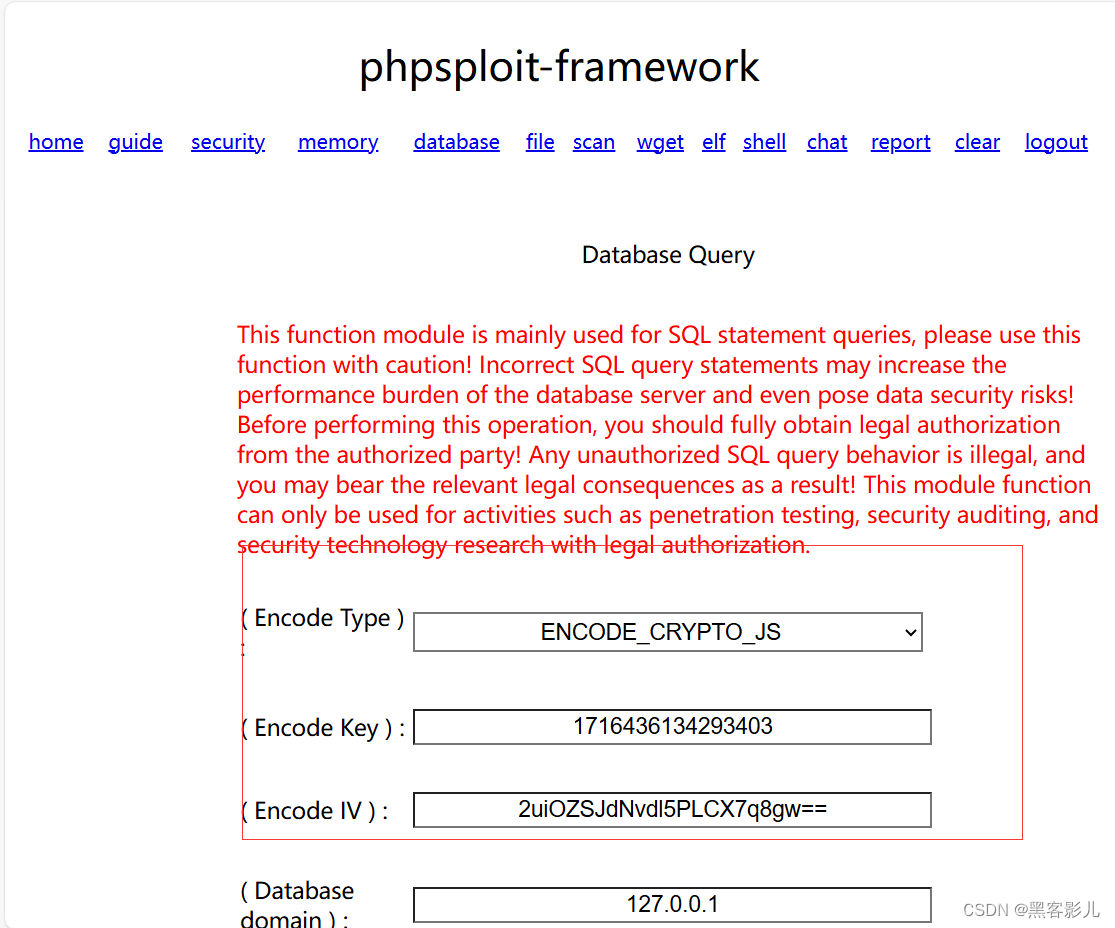 phpsploit-framework

home guide security memory database file scan wget elf shell chat report clear logout

Database Query

This function module is mainly used for SQL statement queries, please use this function with caution! Incorrect SQL query statements may increase the performance burden of the database server and even pose data security risks! Before performing this operation, you should fully obtain legal authorization from the authorized party! Any unauthorized SQL query behavior is illegal, and you may bear the relevant legal consequences as a result! This module function can only be used for activities such as penetration testing, security auditing, and security technology research with legal authorization.

( Encode Type ) : ENCODE_CRYPTO_JS

( Encode Key ) : 1716436134293403

( Encode IV ) : 2uiOZSJdNvdl5PLCX7q8gw==

( Database domain ) : 127.0.0.1

CSDN @黑客影儿